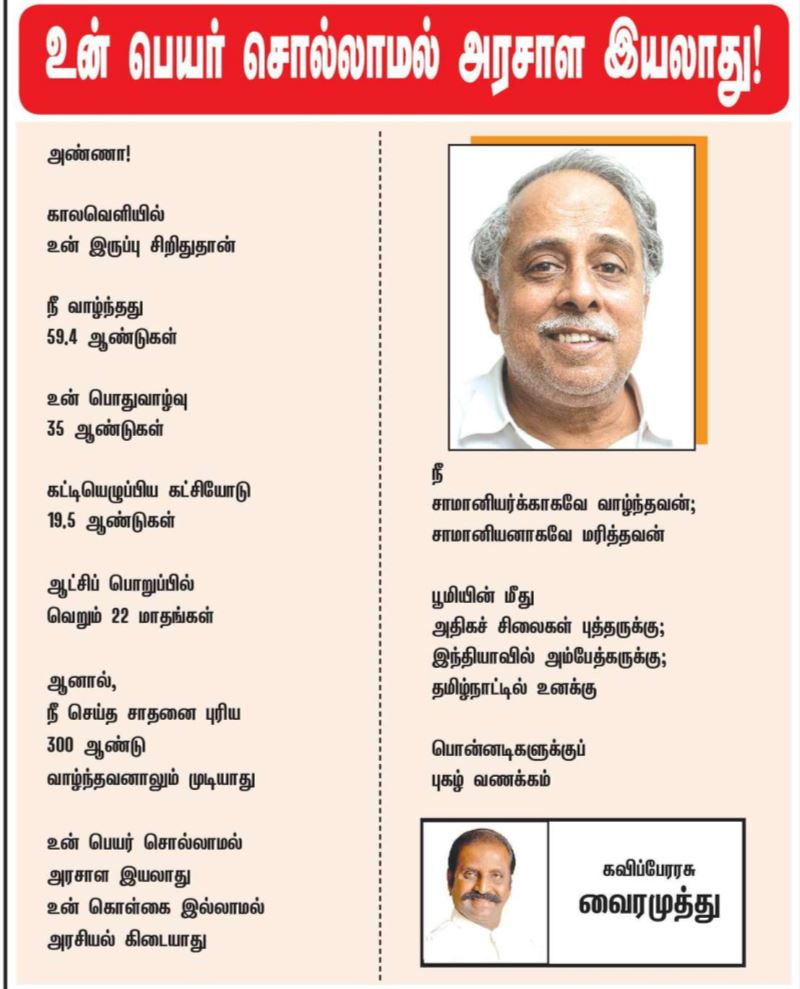 உன் பெயர் சொல்லாமல் அரசாள இயலாது!

அண்ணா!

காலவெளியில்
உன் இருப்பு சிறிதுதான்

நீ வாழ்ந்தது
59.4 ஆண்டுகள்

உன் பொதுவாழ்வு
35 ஆண்டுகள்

கட்டியெழுப்பிய கட்சியோடு
19.5 ஆண்டுகள்

ஆட்சிப் பொறுப்பில்
வெறும் 22 மாதங்கள்

ஆனால்,
நீ செய்த சாதனை புரிய
300 ஆண்டு
வாழ்ந்தவனாலும் முடியாது

உன் பெயர் சொல்லாமல்
அரசாள இயலாது
உன் கொள்கை இல்லாமல்
அரசியல் கிடையாது

நீ
சாமானியர்க்காகவே வாழ்ந்தவன்;
சாமானியனாகவே மரித்தவன்

பூமியின் மீது
அதிகச் சிலைகள் புத்தருக்கு;
இந்தியாவில் அம்பேத்கருக்கு;
தமிழ்நாட்டில் உனக்கு

பொன்னடிகளுக்குப்
புகழ் வணக்கம்

கவிப்பேரரசு
வைரமுத்து